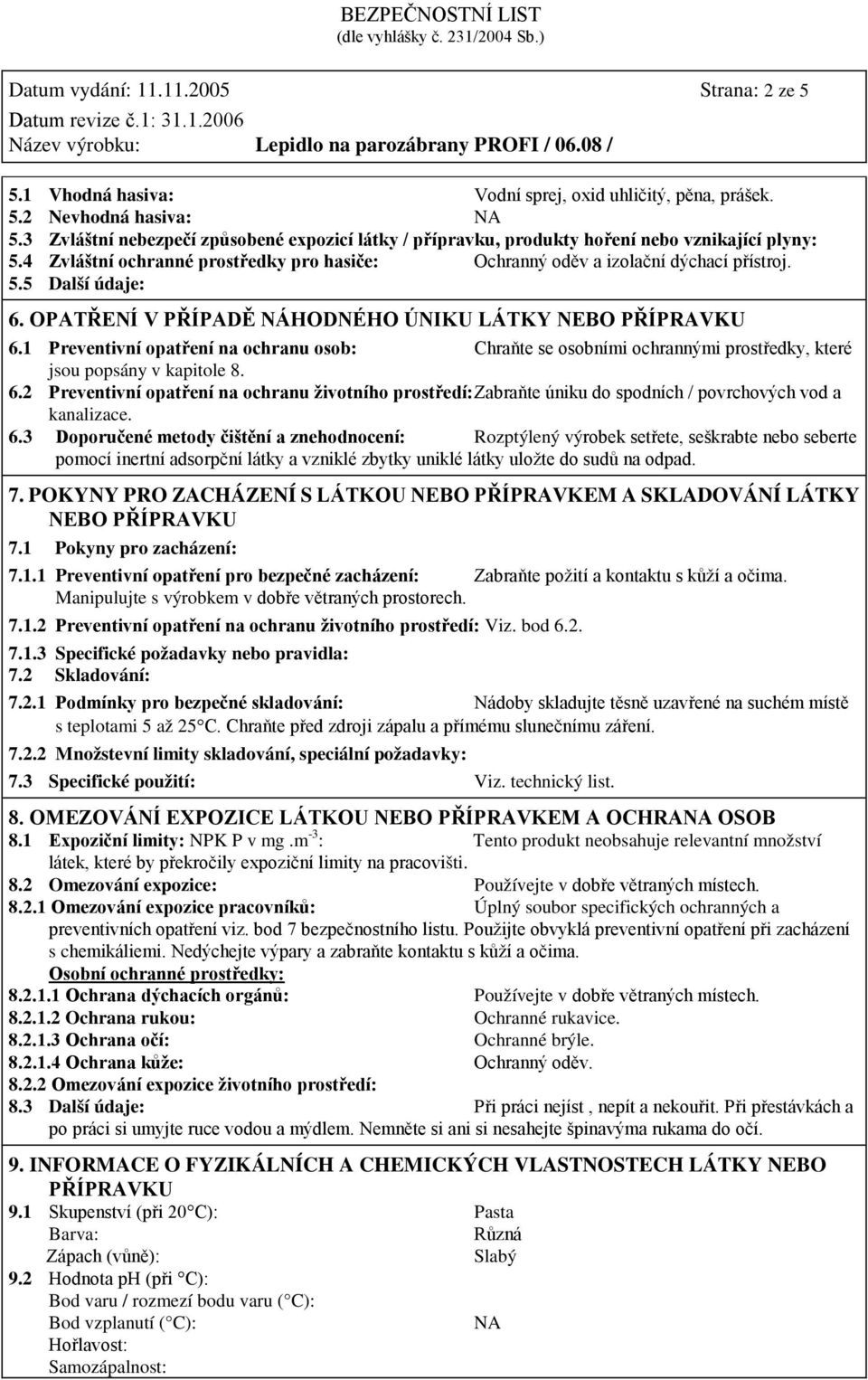 BEZPEČNOSTNÍ LIST
(dle vyhlášky č. 231/2004 Sb.)

Datum vydání: 11.11.2005 Strana: 2 ze 5
Datum revize č.1: 31.1.2006
Název výrobku: Lepidlo na parozábrany PROFI / 06.08 /

5.1 Vhodná hasiva: Vodní sprej, oxid uhličitý, pěna, prášek.
5.2 Nevhodná hasiva: NA
5.3 Zvláštní nebezpečí způsobené expozicí látky / přípravku, produkty hoření nebo vznikající plyny:
5.4 Zvláštní ochranné prostředky pro hasiče: Ochranný oděv a izolační dýchací přístroj.
5.5 Další údaje:

6. OPATŘENÍ V PŘÍPADĚ NÁHODNÉHO ÚNIKU LÁTKY NEBO PŘÍPRAVKU
6.1 Preventivní opatření na ochranu osob: Chraňte se osobními ochrannými prostředky, které jsou popsány v kapitole 8.
6.2 Preventivní opatření na ochranu životního prostředí: Zabraňte úniku do spodních / povrchových vod a kanalizace.
6.3 Doporučené metody čištění a znehodnocení: Rozptýlený výrobek setřete, seškrabte nebo seberte pomocí inertní adsorpční látky a vzniklé zbytky uniklé látky uložte do sudů na odpad.

7. POKYNY PRO ZACHÁZENÍ S LÁTKOU NEBO PŘÍPRAVKEM A SKLADOVÁNÍ LÁTKY NEBO PŘÍPRAVKU
7.1 Pokyny pro zacházení:
7.1.1 Preventivní opatření pro bezpečné zacházení: Zabraňte požití a kontaktu s kůží a očima. Manipulujte s výrobkem v dobře větraných prostorech.
7.1.2 Preventivní opatření na ochranu životního prostředí: Viz. bod 6.2.
7.1.3 Specifické požadavky nebo pravidla:
7.2 Skladování:
7.2.1 Podmínky pro bezpečné skladování: Nádoby skladujte těsně uzavřené na suchém místě s teplotami 5 až 25°C. Chraňte před zdroji zápalu a přímému slunečnímu záření.
7.2.2 Množstevní limity skladování, speciální požadavky:
7.3 Specifické použití: Viz. technický list.

8. OMEZOVÁNÍ EXPOZICE LÁTKOU NEBO PŘÍPRAVKEM A OCHRANA OSOB
8.1 Expoziční limity: NPK P v mg .m$^{-3}$: Tento produkt neobsahuje relevantní množství látek, které by překročily expoziční limity na pracovišti.
8.2 Omezování expozice: Používejte v dobře větraných místech.
8.2.1 Omezování expozice pracovníků: Úplný soubor specifických ochranných a preventivních opatření viz. bod 7 bezpečnostního listu. Použijte obvyklá preventivní opatření při zacházení s chemikáliemi. Nedýchejte výpary a zabraňte kontaktu s kůží a očima.
Osobní ochranné prostředky:
8.2.1.1 Ochrana dýchacích orgánů: Používejte v dobře větraných místech.
8.2.1.2 Ochrana rukou: Ochranné rukavice.
8.2.1.3 Ochrana očí: Ochranné brýle.
8.2.1.4 Ochrana kůže: Ochranný oděv.
8.2.2 Omezování expozice životního prostředí:
8.3 Další údaje: Při práci nejíst , nepít a nekouřit. Při přestávkách a po práci si umyjte ruce vodou a mýdlem. Nemněte si ani si nesahejte špinavýma rukama do očí.

9. INFORMACE O FYZIKÁLNÍCH A CHEMICKÝCH VLASTNOSTECH LÁTKY NEBO PŘÍPRAVKU
9.1 Skupenství (při 20°C): Pasta
Barva: Různá
Zápach (vůně): Slabý
9.2 Hodnota pH (při °C):
Bod varu / rozmezí bodu varu (°C):
Bod vzplanutí (°C): NA
Hořlavost:
Samozápalnost: